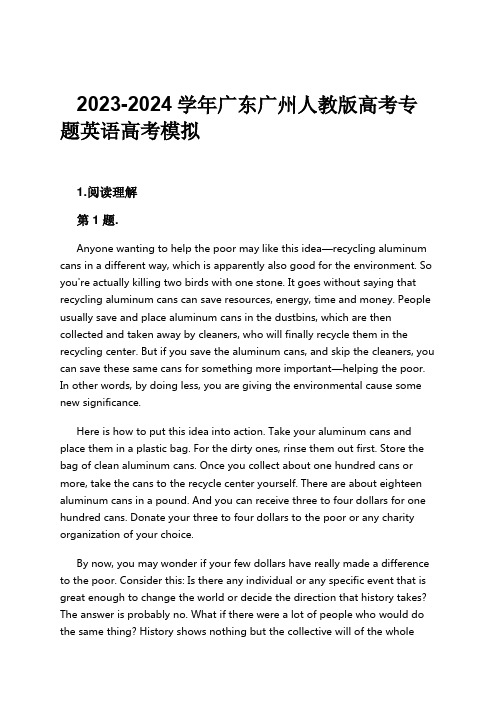 2023-2024 学年广东广州人教版高考专题英语高考模拟

1.阅读理解

第 1 题.

Anyone wanting to help the poor may like this idea—recycling aluminum cans in a different way, which is apparently also good for the environment. So you're actually killing two birds with one stone. It goes without saying that recycling aluminum cans can save resources, energy, time and money. People usually save and place aluminum cans in the dustbins, which are then collected and taken away by cleaners, who will finally recycle them in the recycling center. But if you save the aluminum cans, and skip the cleaners, you can save these same cans for something more important—helping the poor. In other words, by doing less, you are giving the environmental cause some new significance.

Here is how to put this idea into action. Take your aluminum cans and place them in a plastic bag. For the dirty ones, rinse them out first. Store the bag of clean aluminum cans. Once you collect about one hundred cans or more, take the cans to the recycle center yourself. There are about eighteen aluminum cans in a pound. And you can receive three to four dollars for one hundred cans. Donate your three to four dollars to the poor or any charity organization of your choice.

By now, you may wonder if your few dollars have really made a difference to the poor. Consider this: Is there any individual or any specific event that is great enough to change the world or decide the direction that history takes? The answer is probably no. What if there were a lot of people who would do the same thing? History shows nothing but the collective will of the whole